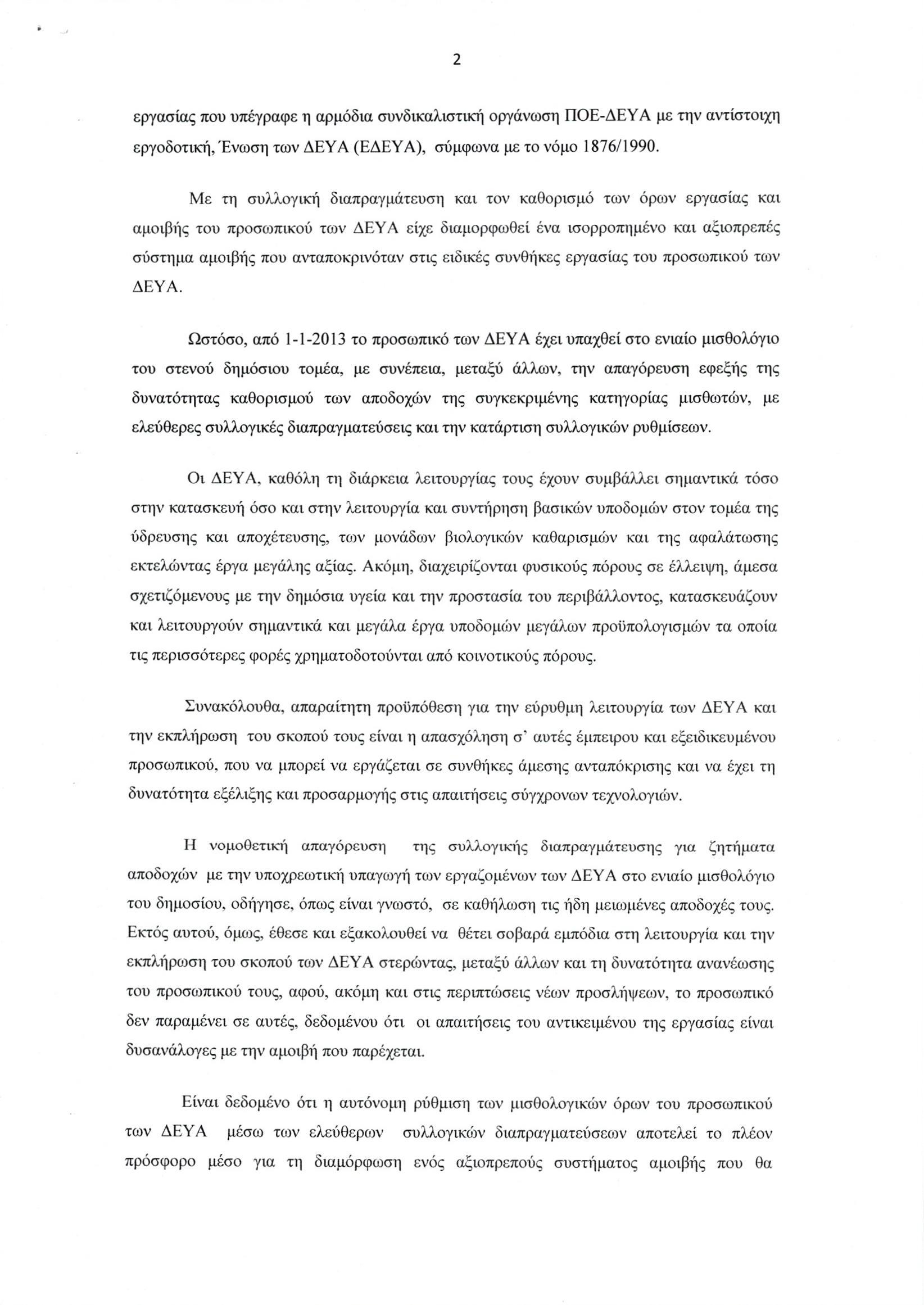 2

εργασίας που υπέγραφε η αρμόδια συνδικαλιστική οργάνωση ΠΟΕ-ΔΕΥΑ με την αντίστοιχη εργοδοτική, Ένωση των ΔΕΥΑ (ΕΔΕΥΑ), σύμφωνα με το νόμο 1876/1990.

Με τη συλλογική διαπραγμάτευση και τον καθορισμό των όρων εργασίας και αμοιβής του προσωπικού των ΔΕΥΑ είχε διαμορφωθεί ένα ισορροπημένο και αξιοπρεπές σύστημα αμοιβής που ανταποκρινόταν στις ειδικές συνθήκες εργασίας του προσωπικού των ΔΕΥΑ.

Ωστόσο, από 1-1-2013 το προσωπικό των ΔΕΥΑ έχει υπαχθεί στο ενιαίο μισθολόγιο του στενού δημόσιου τομέα, με συνέπεια, μεταξύ άλλων, την απαγόρευση εφεξής της δυνατότητας καθορισμού των αποδοχών της συγκεκριμένης κατηγορίας μισθωτών, με ελεύθερες συλλογικές διαπραγματεύσεις και την κατάρτιση συλλογικών ρυθμίσεων.

Οι ΔΕΥΑ, καθόλη τη διάρκεια λειτουργίας τους έχουν συμβάλλει σημαντικά τόσο στην κατασκευή όσο και στην λειτουργία και συντήρηση βασικών υποδομών στον τομέα της ύδρευσης και αποχέτευσης, των μονάδων βιολογικών καθαρισμών και της αφαλάτωσης εκτελώντας έργα μεγάλης αξίας. Ακόμη, διαχειρίζονται φυσικούς πόρους σε έλλειψη, άμεσα σχετιζόμενους με την δημόσια υγεία και την προστασία του περιβάλλοντος, κατασκευάζουν και λειτουργούν σημαντικά και μεγάλα έργα υποδομών μεγάλων προϋπολογισμών τα οποία τις περισσότερες φορές χρηματοδοτούνται από κοινοτικούς πόρους.

Συνακόλουθα, απαραίτητη προϋπόθεση για την εύρυθμη λειτουργία των ΔΕΥΑ και την εκπλήρωση του σκοπού τους είναι η απασχόληση σ' αυτές έμπειρου και εξειδικευμένου προσωπικού, που να μπορεί να εργάζεται σε συνθήκες άμεσης ανταπόκρισης και να έχει τη δυνατότητα εξέλιξης και προσαρμογής στις απαιτήσεις σύγχρονων τεχνολογιών.

Η νομοθετική απαγόρευση της συλλογικής διαπραγμάτευσης για ζητήματα αποδοχών με την υποχρεωτική υπαγωγή των εργαζομένων των ΔΕΥΑ στο ενιαίο μισθολόγιο του δημοσίου, οδήγησε, όπως είναι γνωστό, σε καθήλωση τις ήδη μειωμένες αποδοχές τους. Εκτός αυτού, όμως, έθεσε και εξακολουθεί να θέτει σοβαρά εμπόδια στη λειτουργία και την εκπλήρωση του σκοπού των ΔΕΥΑ στερώντας, μεταξύ άλλων και τη δυνατότητα ανανέωσης του προσωπικού τους, αφού, ακόμη και στις περιπτώσεις νέων προσλήψεων, το προσωπικό δεν παραμένει σε αυτές, δεδομένου ότι οι απαιτήσεις του αντικειμένου της εργασίας είναι δυσανάλογες με την αμοιβή που παρέχεται.

Είναι δεδομένο ότι η αυτόνομη ρύθμιση των μισθολογικών όρων του προσωπικού των ΔΕΥΑ μέσω των ελεύθερων συλλογικών διαπραγματεύσεων αποτελεί το πλέον πρόσφορο μέσο για τη διαμόρφωση ενός αξιοπρεπούς συστήματος αμοιβής που θα